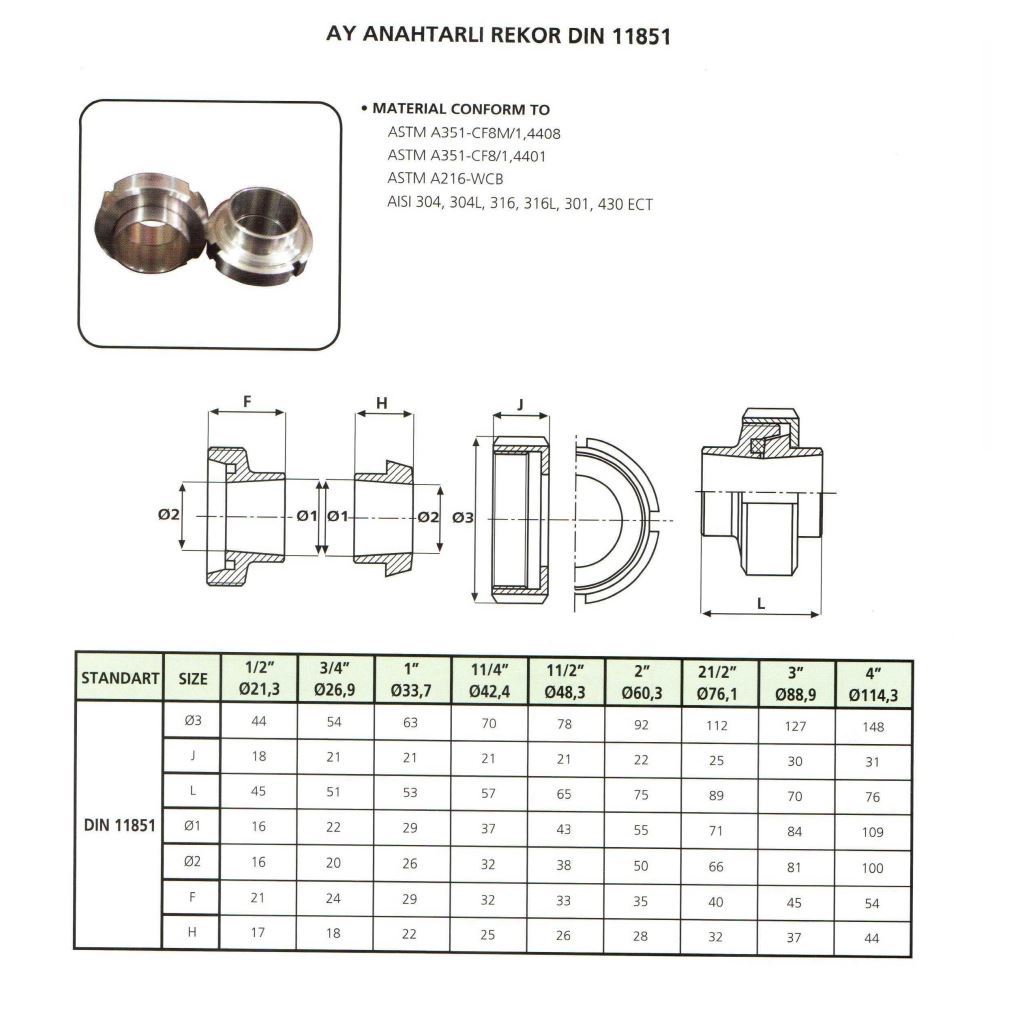 AY ANAHTARLI REKOR DIN 11851

• MATERIAL CONFORM TO
ASTM A351-CF8M/1,4408
ASTM A351-CF8/1,4401
ASTM A216-WCB
AISI 304, 304L, 316, 316L, 301, 430 ECT

F
H
J
Ø2
Ø1
Ø1
Ø2
Ø3
L

| STANDART | SIZE | 1/2" Ø21,3 | 3/4" Ø26,9 | 1" Ø33,7 | 11/4" Ø42,4 | 11/2" Ø48,3 | 2" Ø60,3 | 21/2" Ø76,1 | 3" Ø88,9 | 4" Ø114,3 |
|---|---|---|---|---|---|---|---|---|---|---|
| DIN 11851 | Ø3 | 44 | 54 | 63 | 70 | 78 | 92 | 112 | 127 | 148 |
| | J | 18 | 21 | 21 | 21 | 21 | 22 | 25 | 30 | 31 |
| | L | 45 | 51 | 53 | 57 | 65 | 75 | 89 | 70 | 76 |
| | Ø1 | 16 | 22 | 29 | 37 | 43 | 55 | 71 | 84 | 109 |
| | Ø2 | 16 | 20 | 26 | 32 | 38 | 50 | 66 | 81 | 100 |
| | F | 21 | 24 | 29 | 32 | 33 | 35 | 40 | 45 | 54 |
| | H | 17 | 18 | 22 | 25 | 26 | 28 | 32 | 37 | 44 |